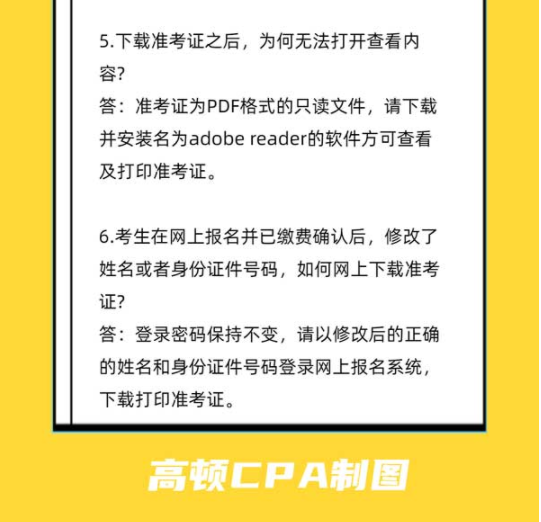 5.下载准考证之后，为何无法打开查看内容?
答：准考证为PDF格式的只读文件，请下载并安装名为adobe reader的软件方可查看及打印准考证。

6.考生在网上报名并已缴费确认后，修改了姓名或者身份证件号码，如何网上下载准考证?
答：登录密码保持不变，请以修改后的正确的姓名和身份证件号码登录网上报名系统，下载打印准考证。

高顿CPA制图